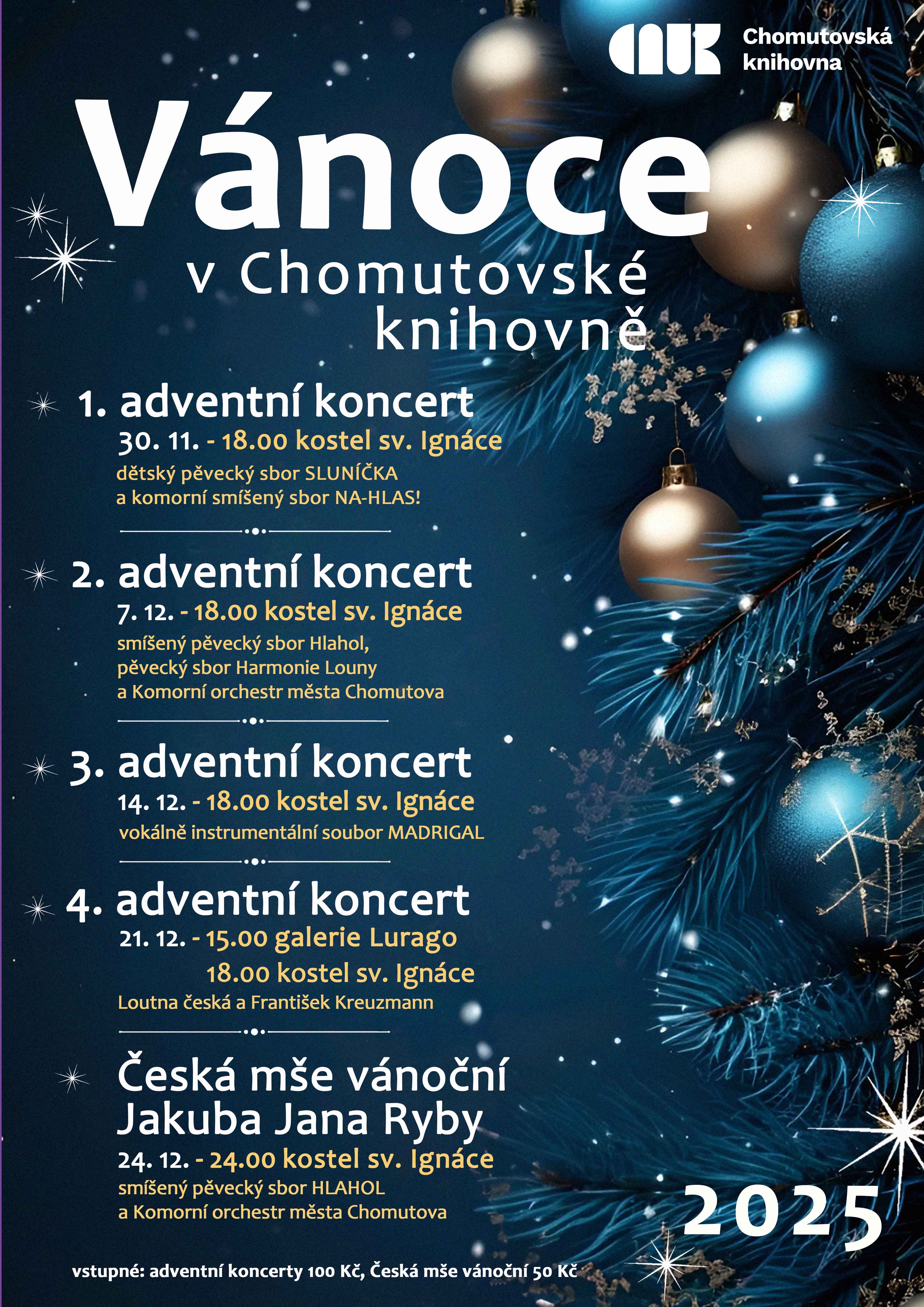 Chomutovská knihovna

Vánoce
v Chomutovské knihovně

1. adventní koncert
30. 11. - 18.00 kostel sv. Ignáce
dětský pěvecký sbor SLUNÍČKA
a komorní smíšený sbor NA-HLAS!

2. adventní koncert
7. 12. - 18.00 kostel sv. Ignáce
smíšený pěvecký sbor Hlahol,
pěvecký sbor Harmonie Louny
a Komorní orchestr města Chomutova

3. adventní koncert
14. 12. - 18.00 kostel sv. Ignáce
vokálně instrumentální soubor MADRIGAL

4. adventní koncert
21. 12. - 15.00 galerie Lurago
18.00 kostel sv. Ignáce
Loutna česká a František Kreuzmann

Česká mše vánoční
Jakuba Jana Ryby
24. 12. - 24.00 kostel sv. Ignáce
smíšený pěvecký sbor HLAHOL
a Komorní orchestr města Chomutova

2025

vstupné: adventní koncerty 100 Kč, Česká mše vánoční 50 Kč